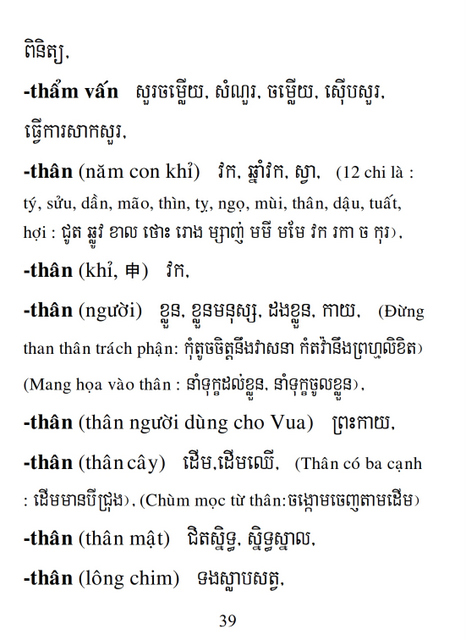 ពិនិត្យ.

-thẩm vấn សួរចម្លើយ. សំណួរ. ចម្លើយ. ស៊ើបសួរ. ធ្វើការសាកសួរ.

-thân (năm con khỉ) វក. ឆ្នាំវក. ស្វា. (12 chi là : tý, sửu, dần, mão, thìn, tỵ, ngọ, mùi, thân, dậu, tuất, hợi : ជូត ឆ្លូវ ខាល ថោះ រោង ម្សាញ់ មមី មមែ វក រកា ច កុរ).

-thân (khỉ, 申) វក.

-thân (người) ខ្លួន. ខ្លួនមនុស្ស. ដងខ្លួន. កាយ. (Đừng than thân trách phận: កុំតូចចិត្តនឹងវាសនា កំតវ៉ានឹងព្រហ្មលិខិត) (Mang họa vào thân : នាំទុក្ខដល់ខ្លួន. នាំទុក្ខចូលខ្លួន).

-thân (thân người dùng cho Vua) ព្រះកាយ.

-thân (thân cây) ដើម.ដើមឈើ. (Thân có ba cạnh : ដើមមានបីជ្រុង). (Chùm mọc từ thân:ចង្កោមចេញតាមដើម)

-thân (thân mật) ជិតស្និទ្ធ. ស្និទ្ធស្នាល.

-thân (lông chim) ទងស្លាបសត្វ.

39